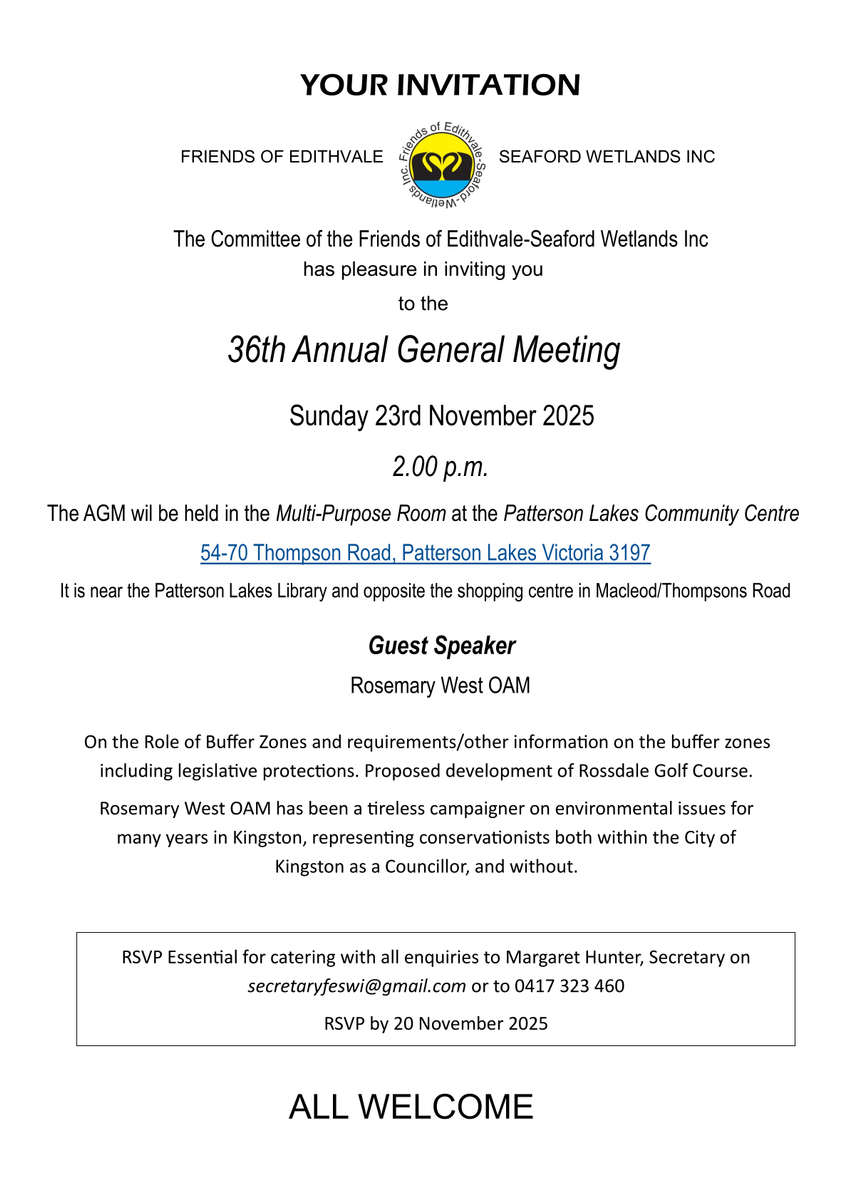 YOUR INVITATION

FRIENDS OF EDITHVALE Friends of Edithvale-Seaford-Wetlands Inc. SEAFORD WETLANDS INC

The Committee of the Friends of Edithvale-Seaford Wetlands Inc has pleasure in inviting you to the

36th Annual General Meeting

Sunday 23rd November 2025

2.00 p.m.

The AGM wil be held in the Multi-Purpose Room at the Patterson Lakes Community Centre

54-70 Thompson Road, Patterson Lakes Victoria 3197

It is near the Patterson Lakes Library and opposite the shopping centre in Macleod/Thompsons Road

Guest Speaker

Rosemary West OAM

On the Role of Buffer Zones and requirements/other information on the buffer zones including legislative protections. Proposed development of Rossdale Golf Course.

Rosemary West OAM has been a tireless campaigner on environmental issues for many years in Kingston, representing conservationists both within the City of Kingston as a Councillor, and without.

RSVP Essential for catering with all enquiries to Margaret Hunter, Secretary on secretaryfeswi@gmail.com or to 0417 323 460

RSVP by 20 November 2025

ALL WELCOME